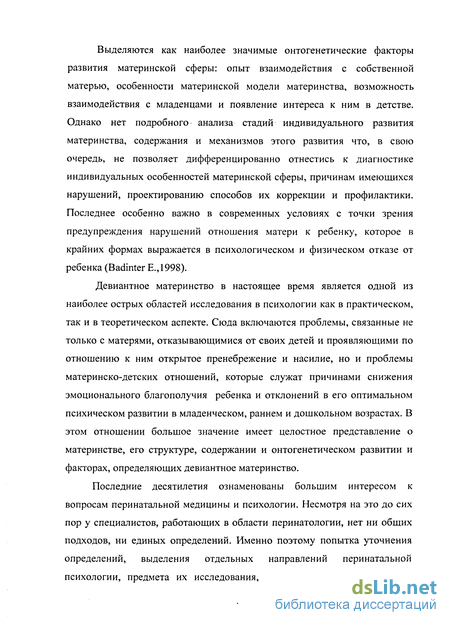 Выделяются как наиболее значимые онтогенетические факторы развития материнской сферы: опыт взаимодействия с собственной матерью, особенности материнской модели материнства, возможность взаимодействия с младенцами и появление интереса к ним в детстве. Однако нет подробного анализа стадий индивидуального развития материнства, содержания и механизмов этого развития что, в свою очередь, не позволяет дифференцированно отнестись к диагностике индивидуальных особенностей материнской сферы, причинам имеющихся нарушений, проектированию способов их коррекции и профилактики. Последнее особенно важно в современных условиях с точки зрения предупреждения нарушений отношения матери к ребенку, которое в крайних формах выражается в психологическом и физическом отказе от ребенка (Badinter E.,1998).

Девиантное материнство в настоящее время является одной из наиболее острых областей исследования в психологии как в практическом, так и в теоретическом аспекте. Сюда включаются проблемы, связанные не только с матерями, отказывающимися от своих детей и проявляющими по отношению к ним открытое пренебрежение и насилие, но и проблемы материнско-детских отношений, которые служат причинами снижения эмоционального благополучия ребенка и отклонений в его оптимальном психическом развитии в младенческом, раннем и дошкольном возрастах. В этом отношении большое значение имеет целостное представление о материнстве, его структуре, содержании и онтогенетическом развитии и факторах, определяющих девиантное материнство.

Последние десятилетия ознаменованы большим интересом к вопросам перинатальной медицины и психологии. Несмотря на это до сих пор у специалистов, работающих в области перинатологии, нет ни общих подходов, ни единых определений. Именно поэтому попытка уточнения определений, выделения отдельных направлений перинатальной психологии, предмета их исследования,

dsLib.net
библиотека диссертаций